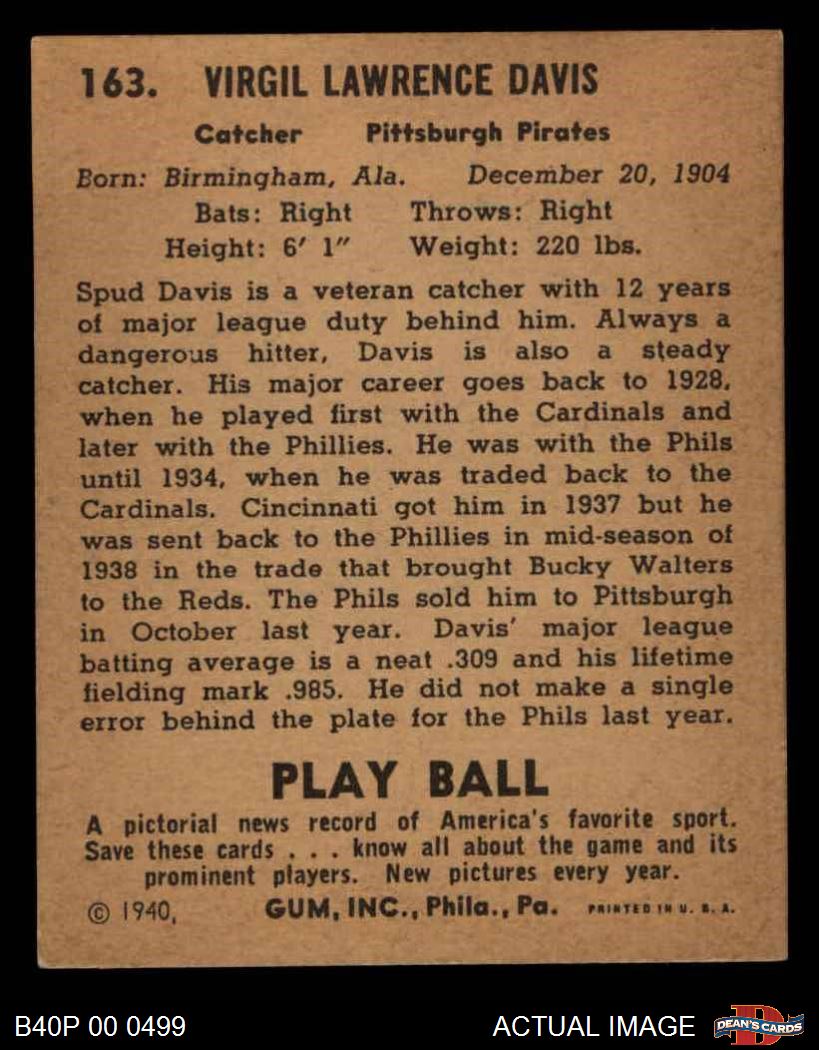 163. VIRGIL LAWRENCE DAVIS

Catcher Pittsburgh Pirates

Born: Birmingham, Ala. December 20, 1904
Bats: Right Throws: Right
Height: 6' 1" Weight: 220 lbs.

Spud Davis is a veteran catcher with 12 years of major league duty behind him. Always a dangerous hitter, Davis is also a steady catcher. His major career goes back to 1928, when he played first with the Cardinals and later with the Phillies. He was with the Phils until 1934, when he was traded back to the Cardinals. Cincinnati got him in 1937 but he was sent back to the Phillies in mid-season of 1938 in the trade that brought Bucky Walters to the Reds. The Phils sold him to Pittsburgh in October last year. Davis' major league batting average is a neat .309 and his lifetime fielding mark .985. He did not make a single error behind the plate for the Phils last year.

PLAY BALL

A pictorial news record of America's favorite sport. Save these cards . . . know all about the game and its prominent players. New pictures every year.

© 1940, GUM, INC., Phila., Pa. PRINTED IN U. S. A.

B40P 00 0499 ACTUAL IMAGE DEAN'S CARDS